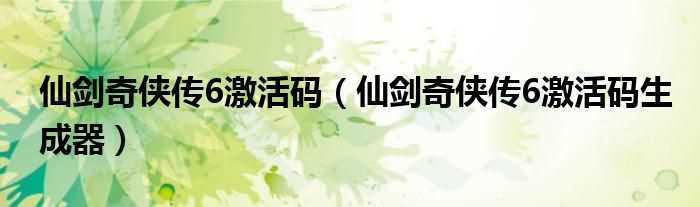 仙剑奇侠传6激活码（仙剑奇侠传6激活码生成器）